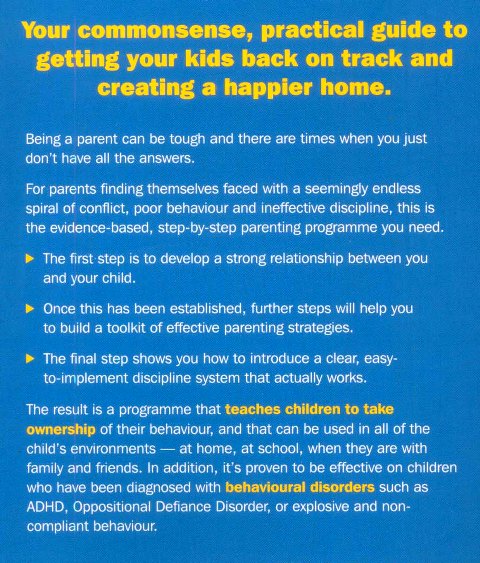 Your commonsense, practical guide to getting your kids back on track and creating a happier home.

Being a parent can be tough and there are times when you just don't have all the answers.

For parents finding themselves faced with a seemingly endless spiral of conflict, poor behaviour and ineffective discipline, this is the evidence-based, step-by-step parenting programme you need.

▶ The first step is to develop a strong relationship between you and your child.

▶ Once this has been established, further steps will help you to build a toolkit of effective parenting strategies.

▶ The final step shows you how to introduce a clear, easy-to-implement discipline system that actually works.

The result is a programme that teaches children to take ownership of their behaviour, and that can be used in all of the child's environments — at home, at school, when they are with family and friends. In addition, it's proven to be effective on children who have been diagnosed with behavioural disorders such as ADHD, Oppositional Defiance Disorder, or explosive and non-compliant behaviour.